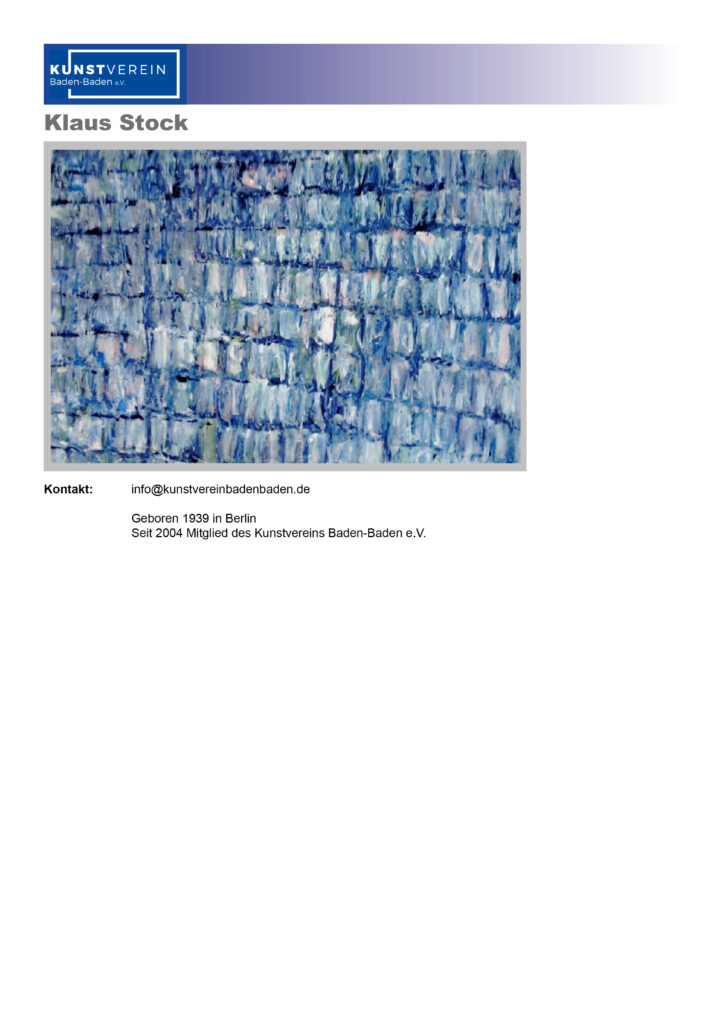 KUNSTVEREIN
Baden-Baden e.V.

Klaus Stock

Kontakt: info@kunstvereinbadenbaden.de

Geboren 1939 in Berlin
Seit 2004 Mitglied des Kunstvereins Baden-Baden e.V.